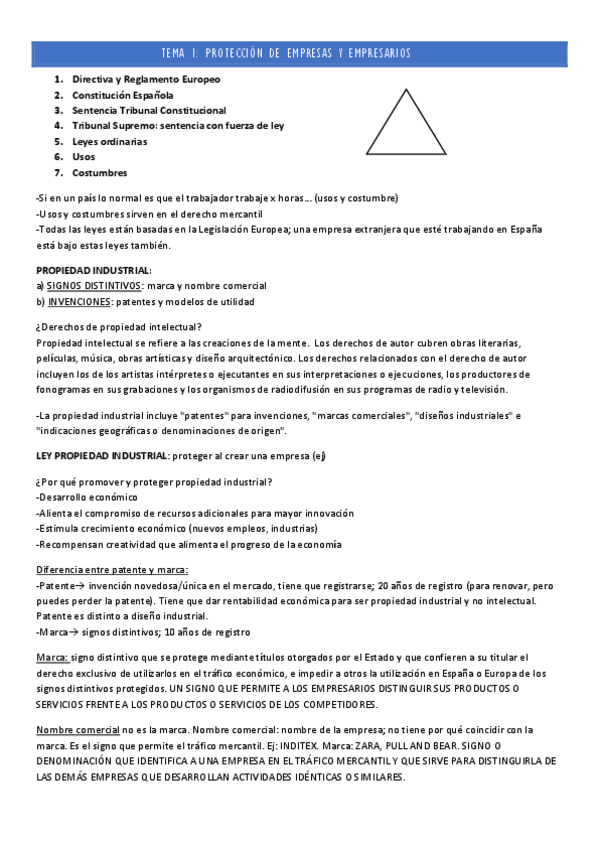 TEMA 1: PROTECCIÓN DE EMPRESAS Y EMPRESARIOS

1. Directiva y Reglamento Europeo
2. Constitución Española
3. Sentencia Tribunal Constitucional
4. Tribunal Supremo: sentencia con fuerza de ley
5. Leyes ordinarias
6. Usos
7. Costumbres

-Si en un país lo normal es que el trabajador trabaje x horas… (usos y costumbre)
-Usos y costumbres sirven en el derecho mercantil
-Todas las leyes están basadas en la Legislación Europea; una empresa extranjera que esté trabajando en España está bajo estas leyes también.

PROPIEDAD INDUSTRIAL:
a) SIGNOS DISTINTIVOS: marca y nombre comercial
b) INVENCIONES: patentes y modelos de utilidad

¿Derechos de propiedad intelectual?
Propiedad intelectual se refiere a las creaciones de la mente. Los derechos de autor cubren obras literarias, películas, música, obras artísticas y diseño arquitectónico. Los derechos relacionados con el derecho de autor incluyen los de los artistas intérpretes o ejecutantes en sus interpretaciones o ejecuciones, los productores de fonogramas en sus grabaciones y los organismos de radiodifusión en sus programas de radio y televisión.

-La propiedad industrial incluye "patentes" para invenciones, "marcas comerciales", "diseños industriales" e "indicaciones geográficas o denominaciones de origen".

LEY PROPIEDAD INDUSTRIAL: proteger al crear una empresa (ej)

¿Por qué promover y proteger propiedad industrial?
-Desarrollo económico
-Alienta el compromiso de recursos adicionales para mayor innovación
-Estimula crecimiento económico (nuevos empleos, industrias)
-Recompensan creatividad que alimenta el progreso de la economía

Diferencia entre patente y marca:
-Patente→ invención novedosa/única en el mercado, tiene que registrarse; 20 años de registro (para renovar, pero puedes perder la patente). Tiene que dar rentabilidad económica para ser propiedad industrial y no intelectual. Patente es distinto a diseño industrial.
-Marca→ signos distintivos; 10 años de registro

Marca: signo distintivo que se protege mediante títulos otorgados por el Estado y que confieren a su titular el derecho exclusivo de utilizarlos en el tráfico económico, e impedir a otros la utilización en España o Europa de los signos distintivos protegidos. UN SIGNO QUE PERMITE A LOS EMPRESARIOS DISTINGUIR SUS PRODUCTOS O SERVICIOS FRENTE A LOS PRODUCTOS O SERVICIOS DE LOS COMPETIDORES.

Nombre comercial no es la marca. Nombre comercial: nombre de la empresa; no tiene por qué coincidir con la marca. Es el signo que permite el tráfico mercantil. Ej: INDITEX. Marca: ZARA, PULL AND BEAR. SIGNO O DENOMINACIÓN QUE IDENTIFICA A UNA EMPRESA EN EL TRÁFICO MERCANTIL Y QUE SIRVE PARA DISTINGUIRLA DE LAS DEMÁS EMPRESAS QUE DESARROLLAN ACTIVIDADES IDÉNTICAS O SIMILARES.